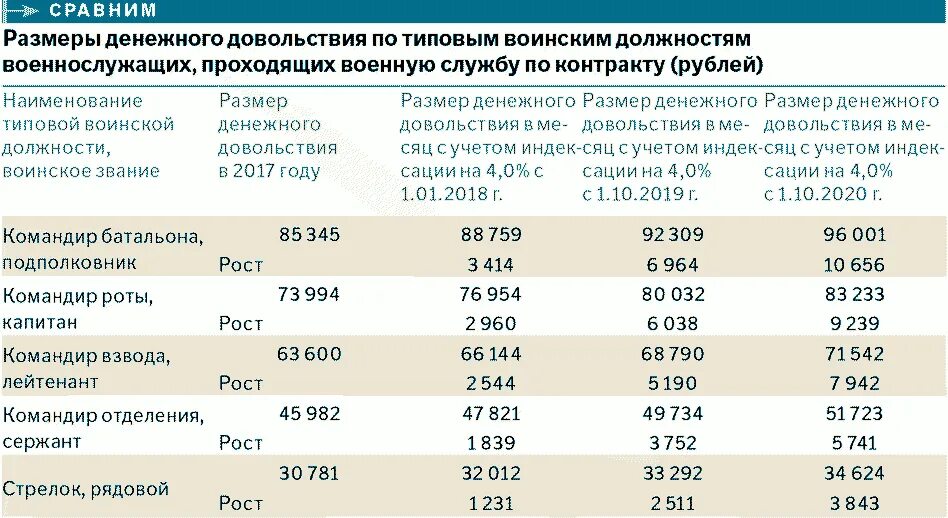 СРАВНИМ

Размеры денежного довольствия по типовым воинским должностям военнослужащих, проходящих военную службу по контракту (рублей)

| Наименование типовой воинской должности, воинское звание | Размер денежного довольствия в 2017 году | Размер денежного довольствия в месяц с учетом индексации на 4,0% с 1.01.2018 г. | Размер денежного довольствия в месяц с учетом индексации на 4,0% с 1.10.2019 г. | Размер денежного довольствия в месяц с учетом индексации на 4,0% с 1.10.2020 г. |
|---|---|---|---|---|
| Командир батальона, подполковник | 85 345 | 88 759 | 92 309 | 96 001 |
| | Рост | 3 414 | 6 964 | 10 656 |
| Командир роты, капитан | 73 994 | 76 954 | 80 032 | 83 233 |
| | Рост | 2 960 | 6 038 | 9 239 |
| Командир взвода, лейтенант | 63 600 | 66 144 | 68 790 | 71 542 |
| | Рост | 2 544 | 5 190 | 7 942 |
| Командир отделения, сержант | 45 982 | 47 821 | 49 734 | 51 723 |
| | Рост | 1 839 | 3 752 | 5 741 |
| Стрелок, рядовой | 30 781 | 32 012 | 33 292 | 34 624 |
| | Рост | 1 231 | 2 511 | 3 843 |